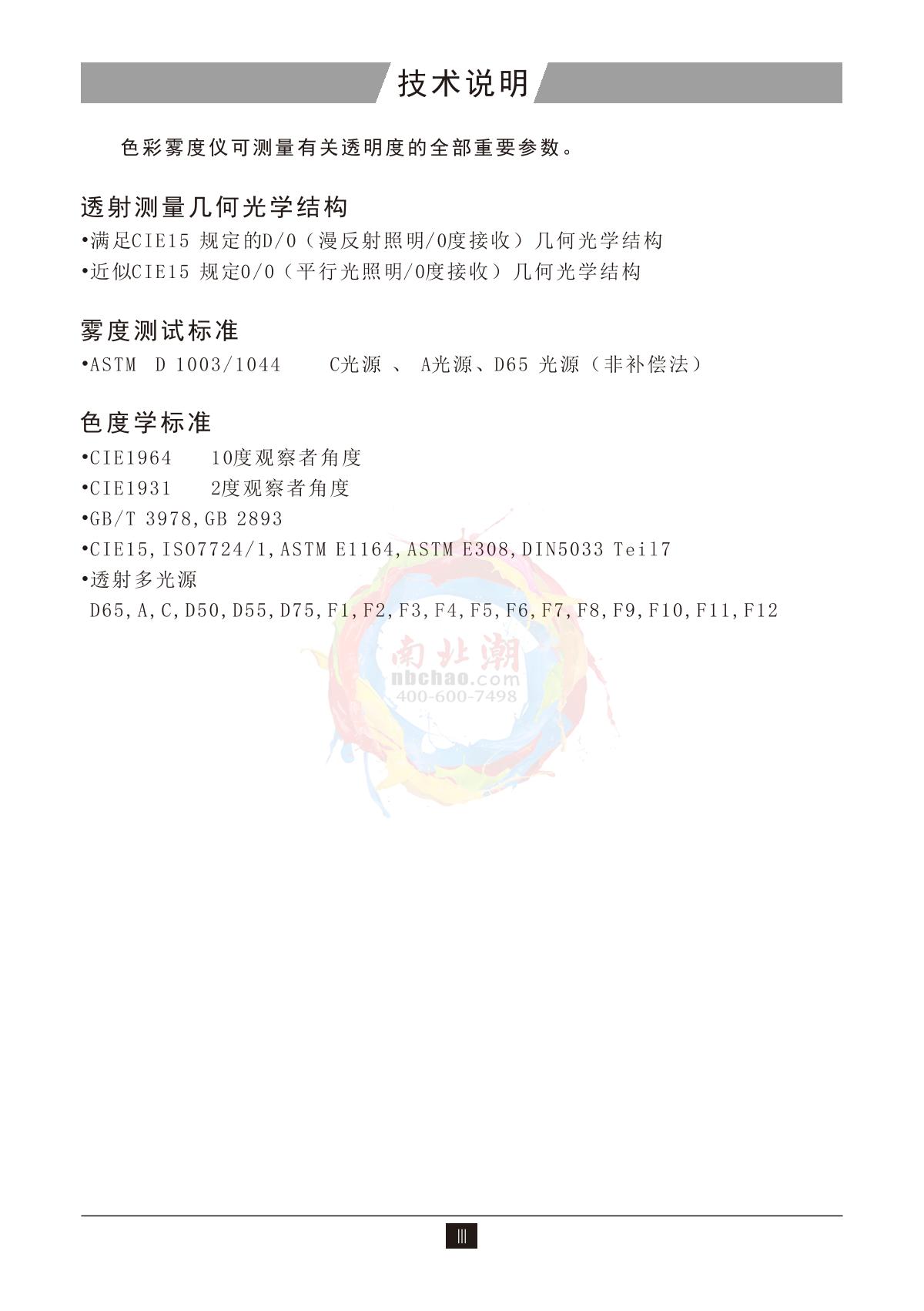 技术说明

色彩雾度仪可测量有关透明度的全部重要参数。

透射测量几何光学结构
•满足CIE15 规定的D/0（漫反射照明/0度接收）几何光学结构
•近似CIE15 规定0/0（平行光照明/0度接收）几何光学结构

雾度测试标准
•ASTM D 1003/1044 C光源 、 A光源、D65 光源（非补偿法）

色度学标准
•CIE1964 10度观察者角度
•CIE1931 2度观察者角度
•GB/T 3978,GB 2893
•CIE15,ISO7724/1,ASTM E1164,ASTM E308,DIN5033 Teil7
•透射多光源
D65,A,C,D50,D55,D75,F1,F2,F3,F4,F5,F6,F7,F8,F9,F10,F11,F12

南北潮
nbchao.com
400-600-7498

III